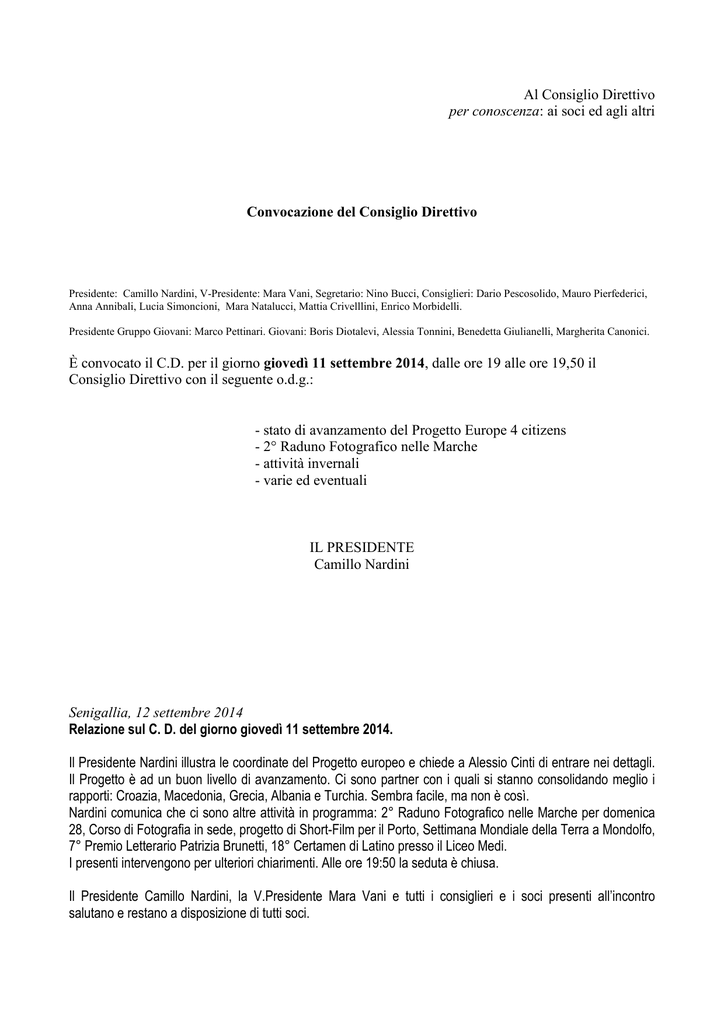 Al Consiglio Direttivo
per conoscenza: ai soci ed agli altri

Convocazione del Consiglio Direttivo

Presidente: Camillo Nardini, V-Presidente: Mara Vani, Segretario: Nino Bucci, Consiglieri: Dario Pescosolido, Mauro Pierfederici, Anna Annibali, Lucia Simoncioni, Mara Natalucci, Mattia Crivelllini, Enrico Morbidelli.

Presidente Gruppo Giovani: Marco Pettinari. Giovani: Boris Diotalevi, Alessia Tonnini, Benedetta Giulianelli, Margherita Canonici.

È convocato il C.D. per il giorno giovedì 11 settembre 2014, dalle ore 19 alle ore 19,50 il Consiglio Direttivo con il seguente o.d.g.:

- stato di avanzamento del Progetto Europe 4 citizens
- 2° Raduno Fotografico nelle Marche
- attività invernali
- varie ed eventuali

IL PRESIDENTE
Camillo Nardini

Senigallia, 12 settembre 2014
Relazione sul C. D. del giorno giovedì 11 settembre 2014.

Il Presidente Nardini illustra le coordinate del Progetto europeo e chiede a Alessio Cinti di entrare nei dettagli. Il Progetto è ad un buon livello di avanzamento. Ci sono partner con i quali si stanno consolidando meglio i rapporti: Croazia, Macedonia, Grecia, Albania e Turchia. Sembra facile, ma non è così.
Nardini comunica che ci sono altre attività in programma: 2° Raduno Fotografico nelle Marche per domenica 28, Corso di Fotografia in sede, progetto di Short-Film per il Porto, Settimana Mondiale della Terra a Mondolfo, 7° Premio Letterario Patrizia Brunetti, 18° Certamen di Latino presso il Liceo Medi.
I presenti intervengono per ulteriori chiarimenti. Alle ore 19:50 la seduta è chiusa.

Il Presidente Camillo Nardini, la V.Presidente Mara Vani e tutti i consiglieri e i soci presenti all'incontro salutano e restano a disposizione di tutti soci.